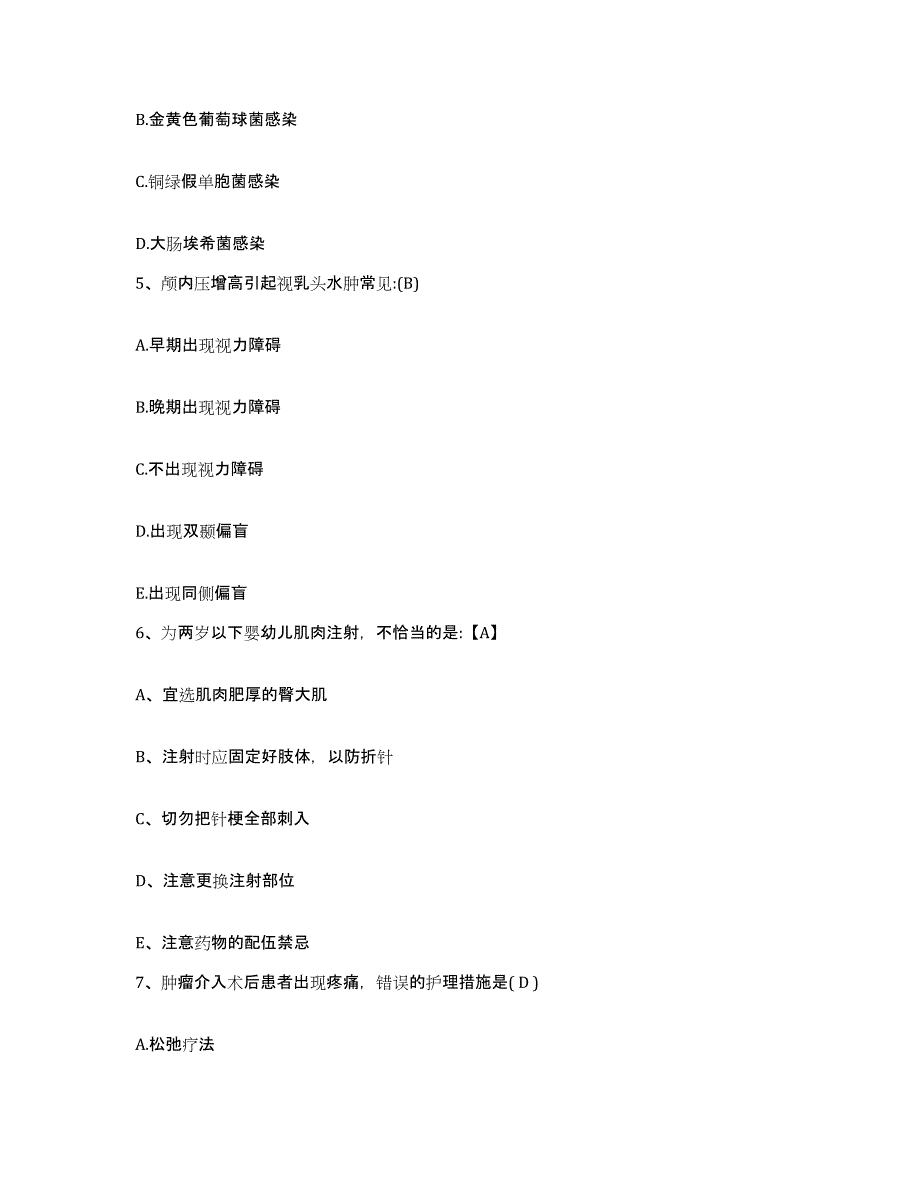 B.金黄色葡萄球菌感染

C.铜绿假单胞菌感染

D.大肠埃希菌感染

5、颅内压增高引起视乳头水肿常见:(B)

A.早期出现视力障碍

B.晚期出现视力障碍

C.不出现视力障碍

D.出现双颞偏盲

E.出现同侧偏盲

6、为两岁以下婴幼儿肌肉注射，不恰当的是:【A】

A、宜选肌肉肥厚的臀大肌

B、注射时应固定好肢体，以防折针

C、切勿把针梗全部刺入

D、注意更换注射部位

E、注意药物的配伍禁忌

7、肿瘤介入术后患者出现疼痛，错误的护理措施是( D )

A.松弛疗法